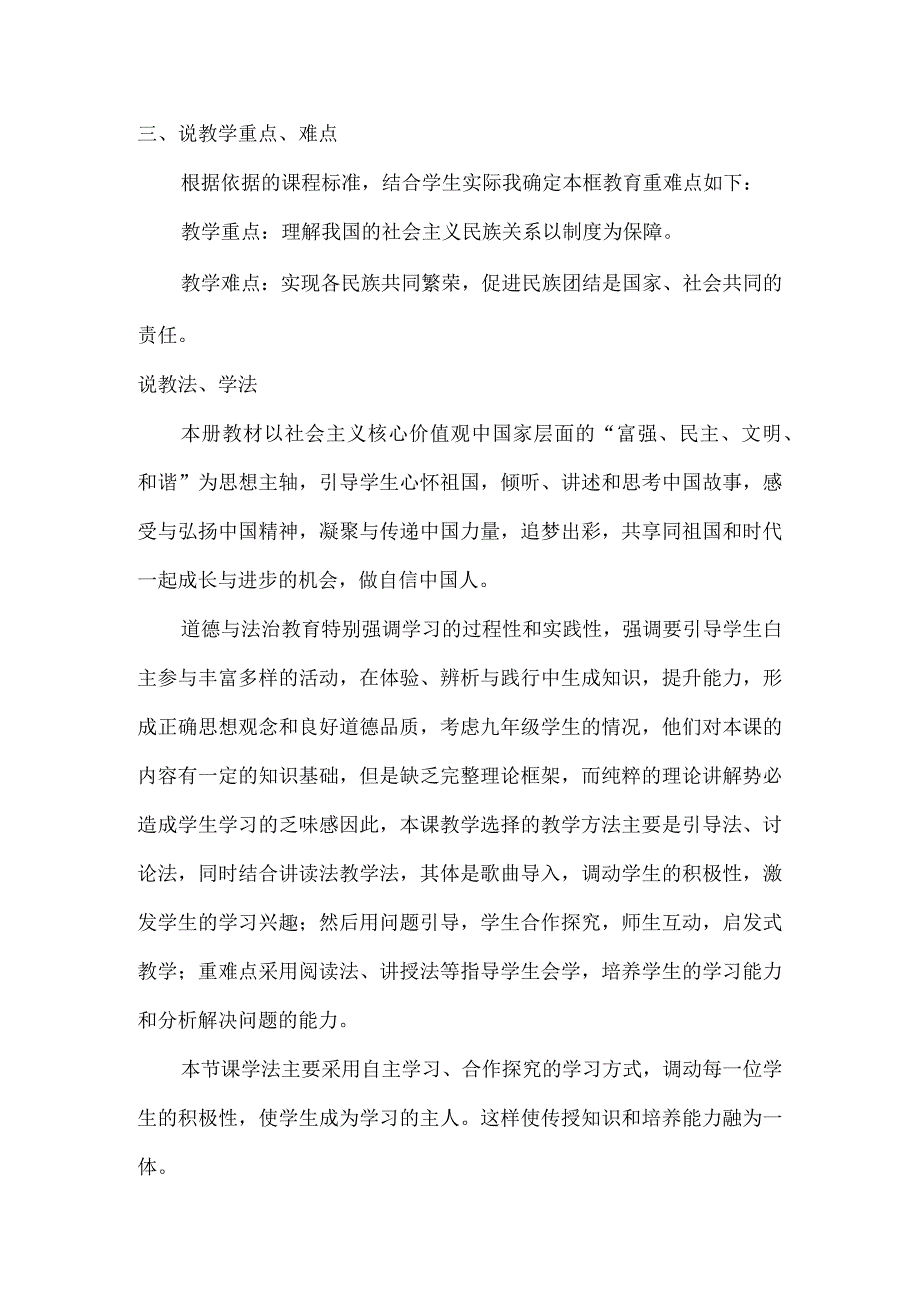 三、说教学重点、难点

根据依据的课程标准，结合学生实际我确定本框教育重难点如下：

教学重点：理解我国的社会主义民族关系以制度为保障。

教学难点：实现各民族共同繁荣，促进民族团结是国家、社会共同的责任。

说教法、学法

本册教材以社会主义核心价值观中国家层面的“富强、民主、文明、和谐”为思想主轴，引导学生心怀祖国，倾听、讲述和思考中国故事，感受与弘扬中国精神，凝聚与传递中国力量，追梦出彩，共享同祖国和时代一起成长与进步的机会，做自信中国人。

道德与法治教育特别强调学习的过程性和实践性，强调要引导学生白主参与丰富多样的活动，在体验、辨析与践行中生成知识，提升能力，形成正确思想观念和良好道德品质，考虑九年级学生的情况，他们对本课的内容有一定的知识基础，但是缺乏完整理论框架，而纯粹的理论讲解势必造成学生学习的乏味感因此，本课教学选择的教学方法主要是引导法、讨论法，同时结合讲读法教学法，其体是歌曲导入，调动学生的积极性，激发学生的学习兴趣；然后用问题引导，学生合作探究，师生互动，启发式教学；重难点采用阅读法、讲授法等指导学生会学，培养学生的学习能力和分析解决问题的能力。

本节课学法主要采用自主学习、合作探究的学习方式，调动每一位学生的积极性，使学生成为学习的主人。这样使传授知识和培养能力融为一体。